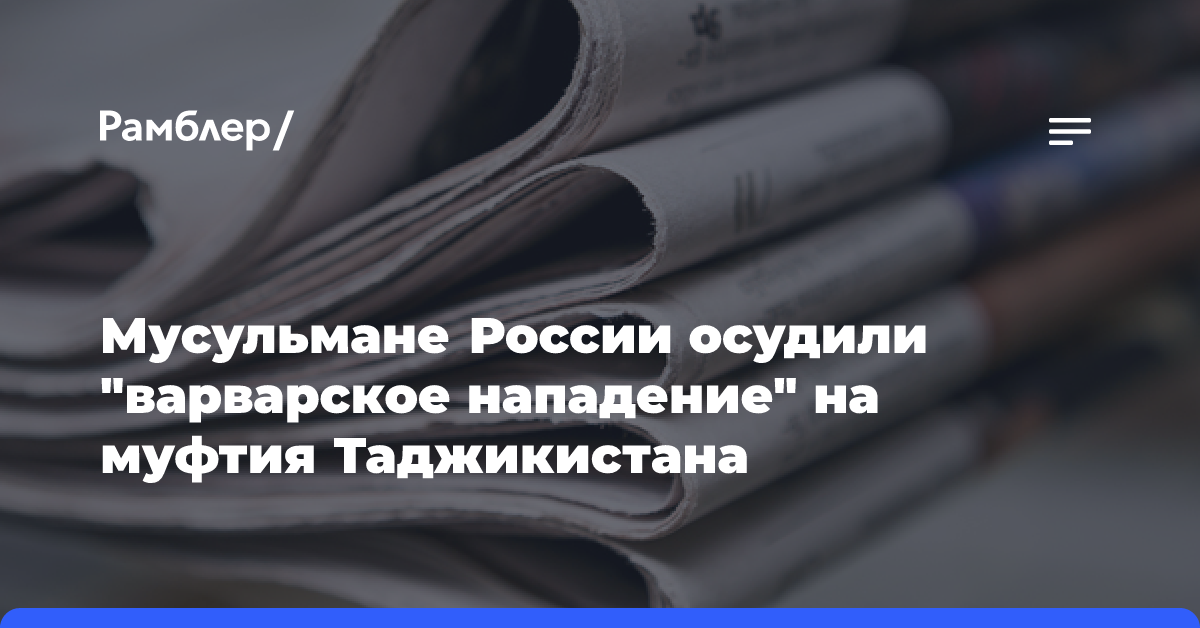 Рамблер/

Мусульмане России осудили "варварское нападение" на муфтия Таджикистана